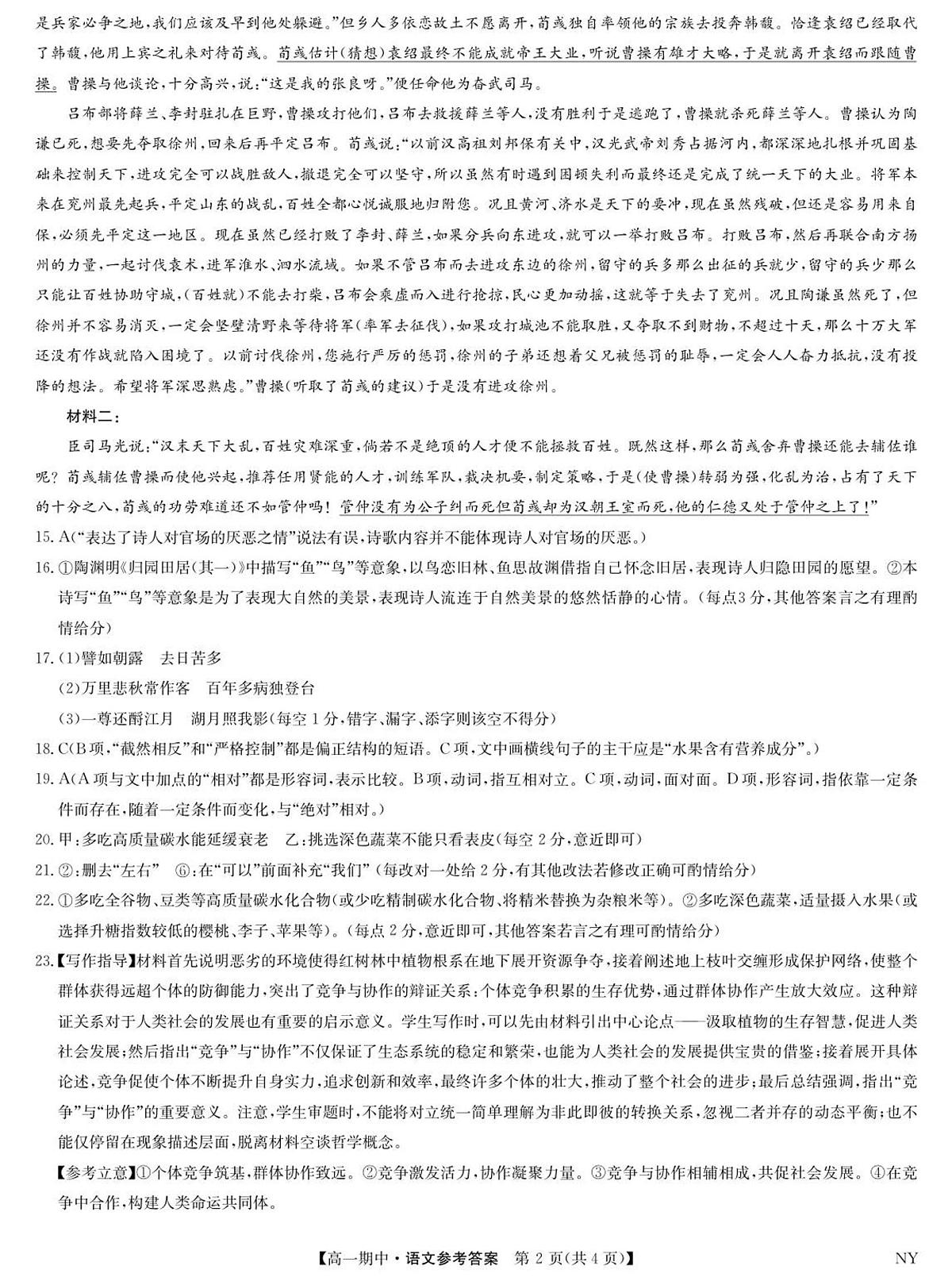 是兵家必争之地，我们应该及早到他处躲避。”但乡人多依恋故土不愿离开，荀彧独自率领他的宗族去投奔韩馥。恰逢袁绍已经取代了韩馥，他用上宾之礼来对待荀彧。荀彧估计(猜想)袁绍最终不能成就帝王大业，听说曹操有雄才大略，于是就离开袁绍而跟随曹操。曹操与他谈论，十分高兴，说：“这是我的张良呀。”便任命他为奋武司马。

吕布部将薛兰、李封驻扎在巨野，曹操攻打他们，吕布去救援薛兰等人，没有胜利于是逃跑了，曹操就杀死薛兰等人。曹操认为陶谦已死，想要先夺取徐州，回来后再平定吕布。荀彧说：“以前汉高祖刘邦保有关中，汉光武帝刘秀占据河内，都深深地扎根并巩固基础来控制天下，进攻完全可以战胜敌人，撤退完全可以坚守，所以虽然有时遇到困顿失利而最终还是完成了统一天下的大业。将军本来在兖州最先起兵，平定山东的战乱，百姓全都心悦诚服地归附您。况且黄河、济水是天下的要冲，现在虽然残破，但还是容易用来自保，必须先平定这一地区。现在虽然已经打败了李封、薛兰，如果分兵向东进攻，就可以一举打败吕布。打败吕布，然后再联合南方扬州的力量，一起讨伐袁术，进军淮水、泗水流域。如果不管吕布而去进攻东边的徐州，留守的兵多那么出征的兵就少，留守的兵少那么只能让百姓协助守城，(百姓就)不能去打柴，吕布会乘虚而入进行抢掠，民心更加动摇，这就等于失去了兖州。况且陶谦虽然死了，但徐州并不容易消灭，一定会坚壁清野来等待将军(率军去征伐)，如果攻打城池不能取胜，又夺取不到财物，不超过十天，那么十万大军还没有作战就陷入困境了。以前讨伐徐州，您施行严厉的惩罚，徐州的子弟还想着父兄被惩罚的耻辱，一定会人人奋力抵抗，没有投降的想法。希望将军深思熟虑。”曹操(听取了荀彧的建议)于是没有进攻徐州。

材料二：

臣司马光说：“汉末天下大乱，百姓灾难深重，倘若不是绝顶的人才便不能拯救百姓。既然这样，那么荀彧舍弃曹操还能去辅佐谁呢？荀彧辅佐曹操而使他兴起，推荐任用贤能的人才，训练军队，裁决机要，制定策略，于是(使曹操)转弱为强，化乱为治，占有了天下的十分之八，荀彧的功劳难道还不如管仲吗！管仲没有为公子纠而死但荀彧却为汉朝王室而死，他的仁德又处于管仲之上了！”

15. A(“表达了诗人对官场的厌恶之情”说法有误，诗歌内容并不能体现诗人对官场的厌恶。)

16. ①陶渊明《归园田居(其一)》中描写“鱼”“鸟”等意象，以鸟恋旧林、鱼思故渊借指自己怀念旧居，表现诗人归隐田园的愿望。②本诗写“鱼”“鸟”等意象是为了表现大自然的美景，表现诗人流连于自然美景的悠然恬静的心情。(每点3分，其他答案言之有理酌情给分)

17. (1)譬如朝露　去日苦多
(2)万里悲秋常作客　百年多病独登台
(3)一尊还酹江月　湖月照我影(每空1分，错字、漏字、添字则该空不得分)

18. C(B项，“截然相反”和“严格控制”都是偏正结构的短语。C项，文中画横线句子的主干应是“水果含有营养成分”。)

19. A(A项与文中加点的“相对”都是形容词，表示比较。B项，动词，指互相对立。C项，动词，面对面。D项，形容词，指依靠一定条件而存在，随着一定条件而变化，与“绝对”相对。)

20. 甲：多吃高质量碳水能延缓衰老　乙：挑选深色蔬菜不能只看表皮(每空2分，意近即可)

21. ②：删去“左右”　⑥：在“可以”前面补充“我们”(每改对一处给2分，有其他改法若修改正确可酌情给分)

22. ①多吃全谷物、豆类等高质量碳水化合物(或少吃精制碳水化合物、将精米替换为杂粮米等)。②多吃深色蔬菜，适量摄入水果(或选择升糖指数较低的樱桃、李子、苹果等)。(每点2分，意近即可，其他答案若言之有理可酌情给分)

23.【写作指导】材料首先说明恶劣的环境使得红树林中植物根系在地下展开资源争夺，接着阐述地上枝叶交缠形成保护网络，使整个群体获得远超个体的防御能力，突出了竞争与协作的辩证关系：个体竞争积累的生存优势，通过群体协作产生放大效应。这种辩证关系对于人类社会的发展也有重要的启示意义。学生写作时，可以先由材料引出中心论点——汲取植物的生存智慧，促进人类社会发展；然后指出“竞争”与“协作”不仅保证了生态系统的稳定和繁荣，也能为人类社会的发展提供宝贵的借鉴；接着展开具体论述，竞争促使个体不断提升自身实力，追求创新和效率，最终许多个体的壮大，推动了整个社会的进步；最后总结强调，指出“竞争”与“协作”的重要意义。注意，学生审题时，不能将对立统一简单理解为非此即彼的转换关系，忽视二者并存的动态平衡；也不能仅停留在现象描述层面，脱离材料空谈哲学概念。

【参考立意】①个体竞争筑基，群体协作致远。②竞争激发活力，协作凝聚力量。③竞争与协作相辅相成，共促社会发展。④在竞争中合作，构建人类命运共同体。

【高一期中·语文参考答案　第2页(共4页)】　NY